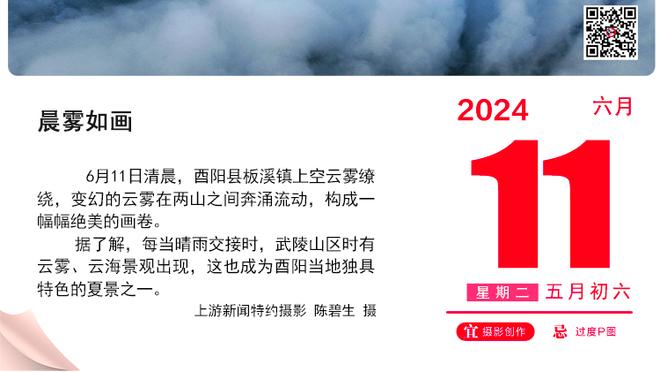 晨雾如画

6月11日清晨，酉阳县板溪镇上空云雾缭绕，变幻的云雾在两山之间奔涌流动，构成一幅幅绝美的画卷。

据了解，每当晴雨交接时，武陵山区时有云雾、云海景观出现，这也成为酉阳当地独具特色的夏景之一。

上游新闻特约摄影 陈碧生 摄

2024 六月

11

星期二 五月初六

宜 摄影创作 忌 过度P图